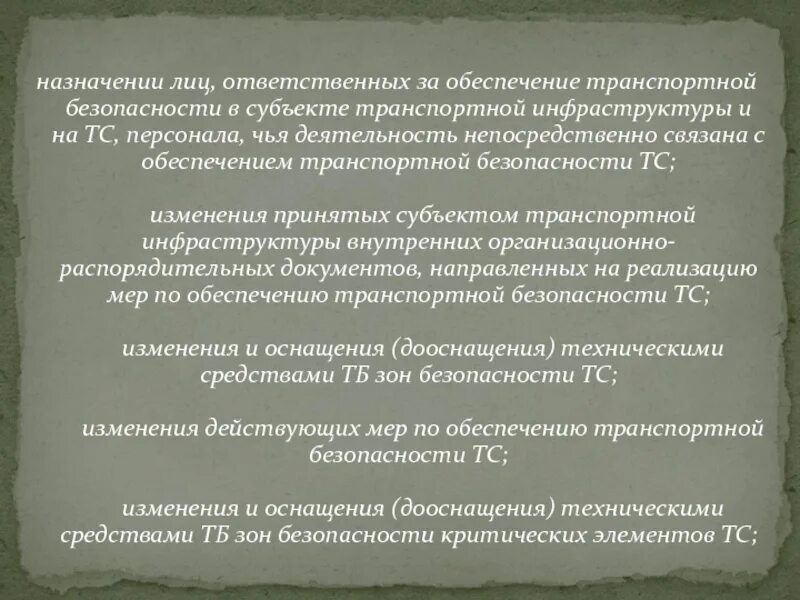 назначении лиц, ответственных за обеспечение транспортной безопасности в субъекте транспортной инфраструктуры и на ТС, персонала, чья деятельность непосредственно связана с обеспечением транспортной безопасности ТС;

изменения принятых субъектом транспортной инфраструктуры внутренних организационно-распорядительных документов, направленных на реализацию мер по обеспечению транспортной безопасности ТС;

изменения и оснащения (дооснащения) техническими средствами ТБ зон безопасности ТС;

изменения действующих мер по обеспечению транспортной безопасности ТС;

изменения и оснащения (дооснащения) техническими средствами ТБ зон безопасности критических элементов ТС;